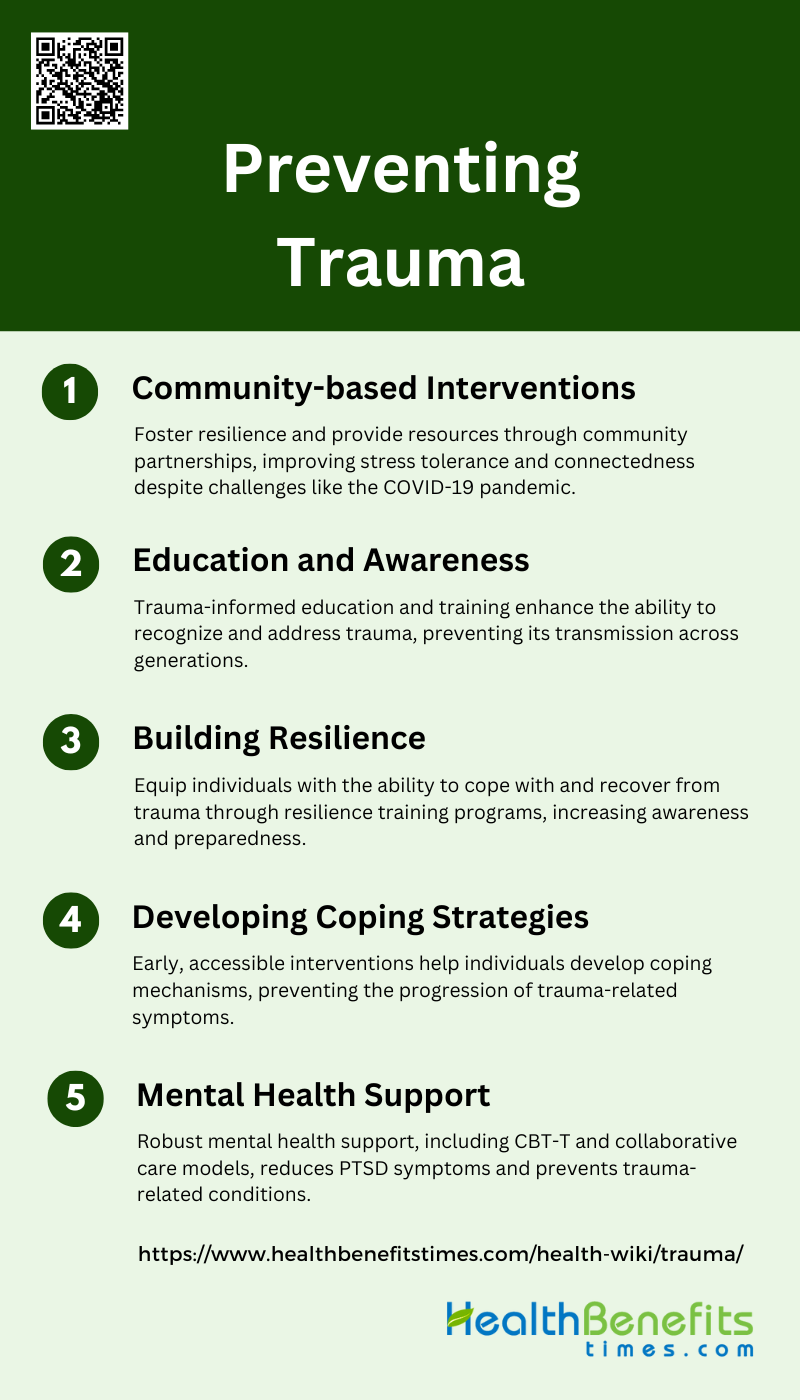 Preventing Trauma

1 Community-based Interventions

Foster resilience and provide resources through community partnerships, improving stress tolerance and connectedness despite challenges like the COVID-19 pandemic.

2 Education and Awareness

Trauma-informed education and training enhance the ability to recognize and address trauma, preventing its transmission across generations.

3 Building Resilience

Equip individuals with the ability to cope with and recover from trauma through resilience training programs, increasing awareness and preparedness.

4 Developing Coping Strategies

Early, accessible interventions help individuals develop coping mechanisms, preventing the progression of trauma-related symptoms.

5 Mental Health Support

Robust mental health support, including CBT-T and collaborative care models, reduces PTSD symptoms and prevents trauma-related conditions.

https://www.healthbenefitstimes.com/health-wiki/trauma/

HealthBenefits
times.com